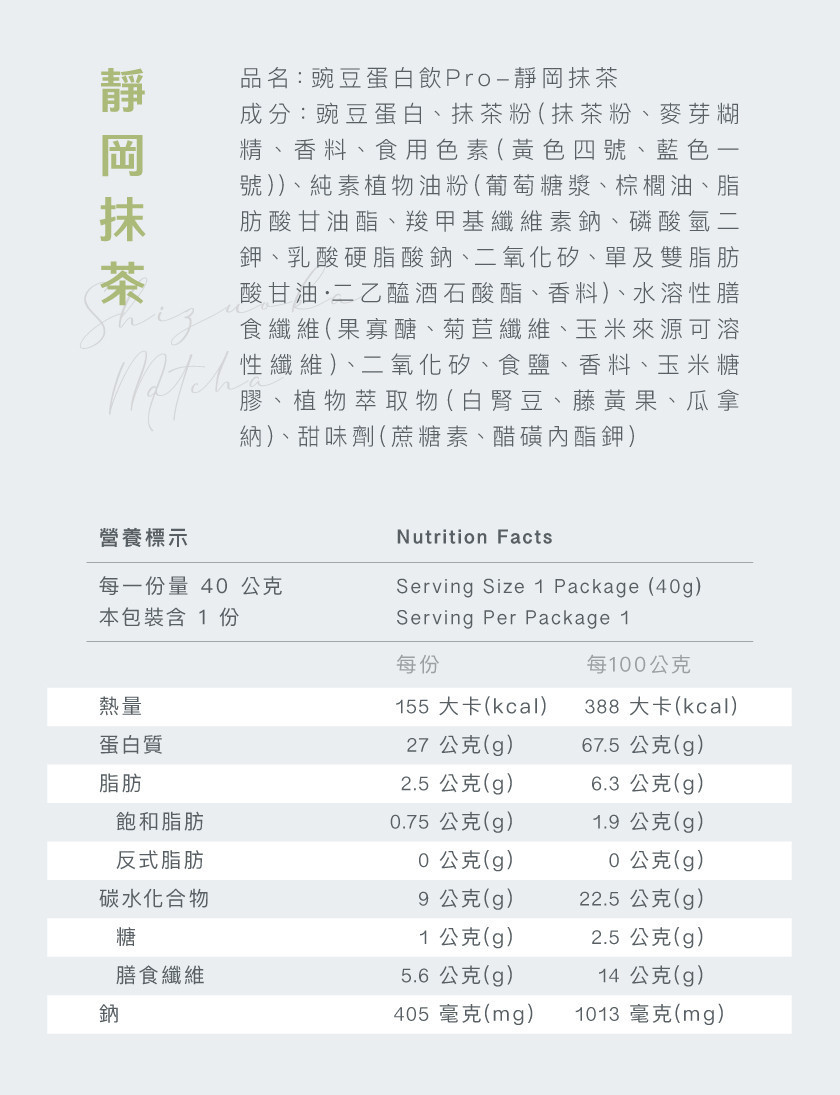 靜岡抹茶

Shizuoka Matcha

品名：豌豆蛋白飲Pro－靜岡抹茶
成分：豌豆蛋白、抹茶粉(抹茶粉、麥芽糊精、香料、食用色素(黃色四號、藍色一號))、純素植物油粉(葡萄糖漿、棕櫚油、脂肪酸甘油酯、羧甲基纖維素鈉、磷酸氫二鉀、乳酸硬脂酸鈉、二氧化矽、單及雙脂肪酸甘油·二乙醯酒石酸酯、香料)、水溶性膳食纖維(果寡醣、菊苣纖維、玉米來源可溶性纖維)、二氧化矽、食鹽、香料、玉米糖膠、植物萃取物(白腎豆、藤黃果、瓜拿納)、甜味劑(蔗糖素、醋磺內酯鉀)

營養標示 Nutrition Facts

每一份量 40 公克 Serving Size 1 Package (40g)
本包裝含 1 份 Serving Per Package 1

| | 每份 | 每100公克 |
|---|---|---|
| 熱量 | 155 大卡(kcal) | 388 大卡(kcal) |
| 蛋白質 | 27 公克(g) | 67.5 公克(g) |
| 脂肪 | 2.5 公克(g) | 6.3 公克(g) |
| 飽和脂肪 | 0.75 公克(g) | 1.9 公克(g) |
| 反式脂肪 | 0 公克(g) | 0 公克(g) |
| 碳水化合物 | 9 公克(g) | 22.5 公克(g) |
| 糖 | 1 公克(g) | 2.5 公克(g) |
| 膳食纖維 | 5.6 公克(g) | 14 公克(g) |
| 鈉 | 405 毫克(mg) | 1013 毫克(mg) |